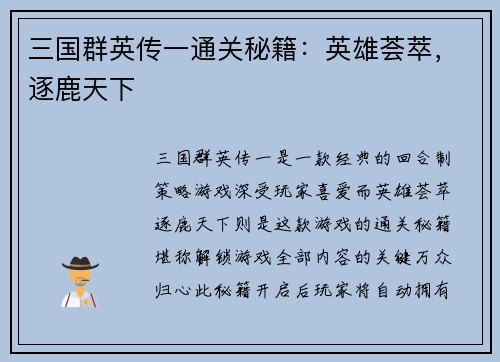 三国群英传一通关秘籍：英雄荟萃，逐鹿天下

三国群英传一是一款经典的回合制策略游戏深受玩家喜爱而英雄荟萃逐鹿天下则是这款游戏的通关秘籍堪称解锁游戏全部内容的关键万众归心此秘籍开启后玩家将自动拥有